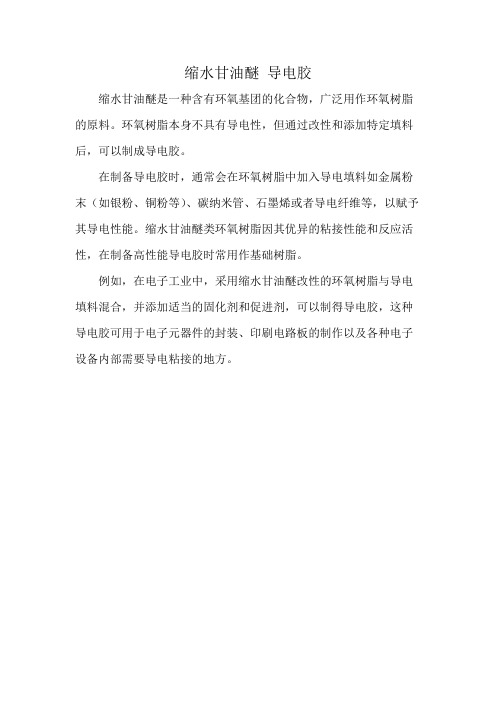 缩水甘油醚 导电胶

缩水甘油醚是一种含有环氧基团的化合物，广泛用作环氧树脂的原料。环氧树脂本身不具有导电性，但通过改性和添加特定填料后，可以制成导电胶。

在制备导电胶时，通常会在环氧树脂中加入导电填料如金属粉末（如银粉、铜粉等）、碳纳米管、石墨烯或者导电纤维等，以赋予其导电性能。缩水甘油醚类环氧树脂因其优异的粘接性能和反应活性，在制备高性能导电胶时常用作基础树脂。

例如，在电子工业中，采用缩水甘油醚改性的环氧树脂与导电填料混合，并添加适当的固化剂和促进剂，可以制得导电胶，这种导电胶可用于电子元器件的封装、印刷电路板的制作以及各种电子设备内部需要导电粘接的地方。